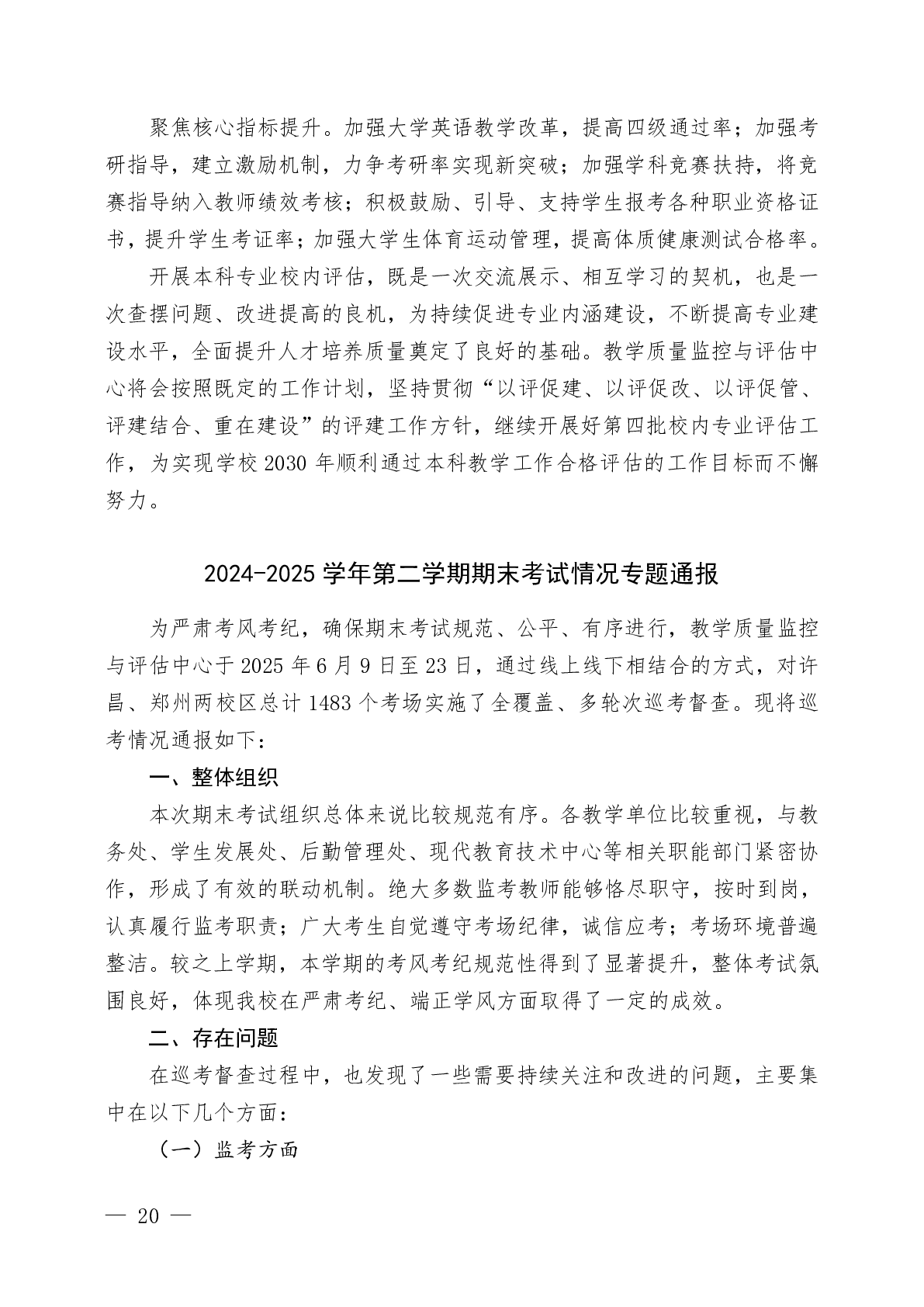 聚焦核心指标提升。加强大学英语教学改革，提高四级通过率；加强考研指导，建立激励机制，力争考研率实现新突破；加强学科竞赛扶持，将竞赛指导纳入教师绩效考核；积极鼓励、引导、支持学生报考各种职业资格证书，提升学生考证率；加强大学生体育运动管理，提高体质健康测试合格率。

开展本科专业校内评估，既是一次交流展示、相互学习的契机，也是一次查摆问题、改进提高的良机，为持续促进专业内涵建设，不断提高专业建设水平，全面提升人才培养质量奠定了良好的基础。教学质量监控与评估中心将会按照既定的工作计划，坚持贯彻“以评促建、以评促改、以评促管、评建结合、重在建设”的评建工作方针，继续开展好第四批校内专业评估工作，为实现学校 2030 年顺利通过本科教学工作合格评估的工作目标而不懈努力。

2024-2025 学年第二学期期末考试情况专题通报

为严肃考风考纪，确保期末考试规范、公平、有序进行，教学质量监控与评估中心于 2025 年 6 月 9 日至 23 日，通过线上线下相结合的方式，对许昌、郑州两校区总计 1483 个考场实施了全覆盖、多轮次巡考督查。现将巡考情况通报如下：

一、整体组织

本次期末考试组织总体来说比较规范有序。各教学单位比较重视，与教务处、学生发展处、后勤管理处、现代教育技术中心等相关职能部门紧密协作，形成了有效的联动机制。绝大多数监考教师能够恪尽职守，按时到岗，认真履行监考职责；广大考生自觉遵守考场纪律，诚信应考；考场环境普遍整洁。较之上学期，本学期的考风考纪规范性得到了显著提升，整体考试氛围良好，体现我校在严肃考纪、端正学风方面取得了一定的成效。

二、存在问题

在巡考督查过程中，也发现了一些需要持续关注和改进的问题，主要集中在以下几个方面：

（一）监考方面

— 20 —